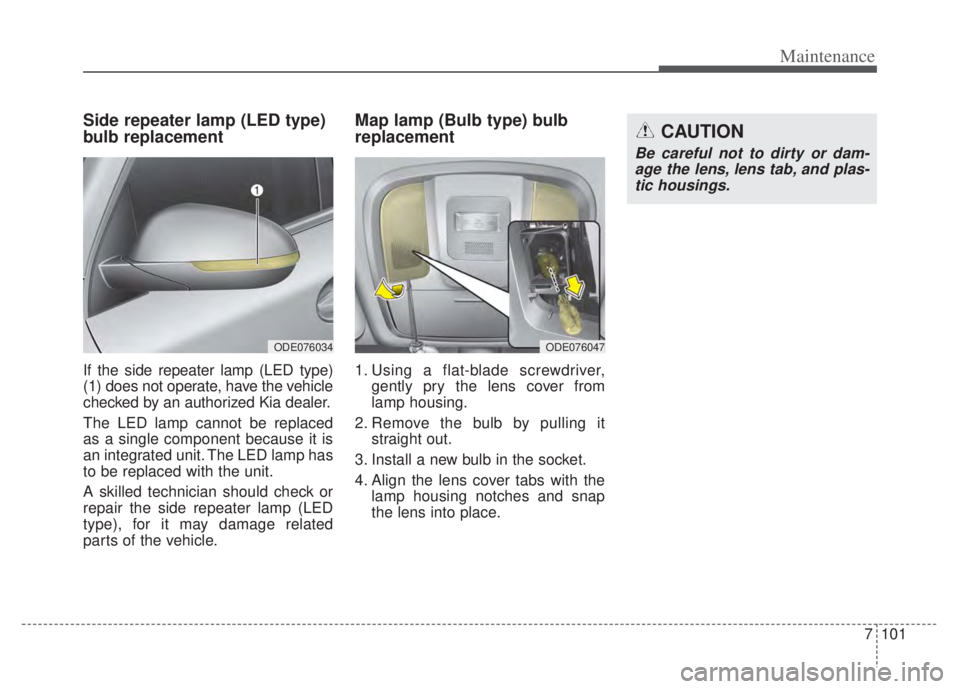 Maintenance

Side repeater lamp (LED type) bulb replacement

1

ODE076034

If the side repeater lamp (LED type) (1) does not operate, have the vehicle checked by an authorized Kia dealer.

The LED lamp cannot be replaced as a single component because it is an integrated unit. The LED lamp has to be replaced with the unit.

A skilled technician should check or repair the side repeater lamp (LED type), for it may damage related parts of the vehicle.

Map lamp (Bulb type) bulb replacement

ODE076047

1. Using a flat-blade screwdriver, gently pry the lens cover from lamp housing.

2. Remove the bulb by pulling it straight out.

3. Install a new bulb in the socket.

4. Align the lens cover tabs with the lamp housing notches and snap the lens into place.

CAUTION

Be careful not to dirty or damage the lens, lens tab, and plastic housings.

7 101

carmanualsonline.info